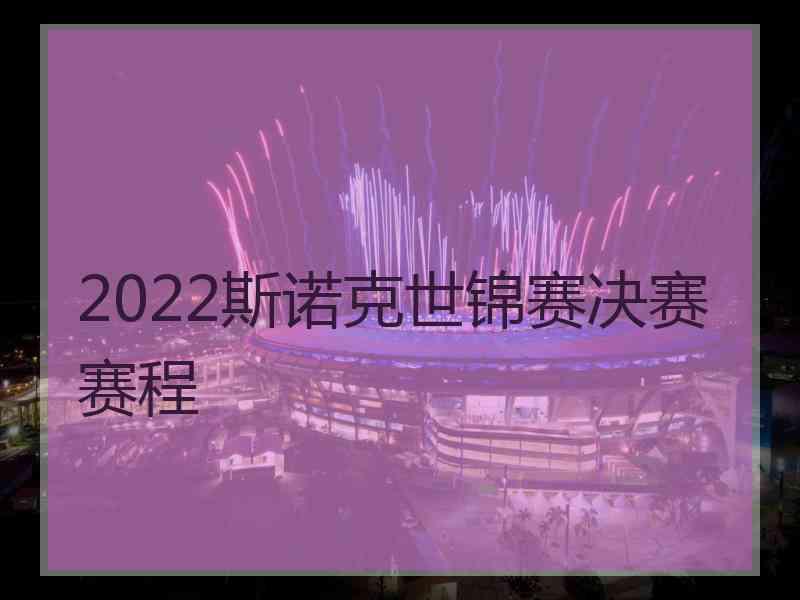 2022斯诺克世锦赛决赛赛程